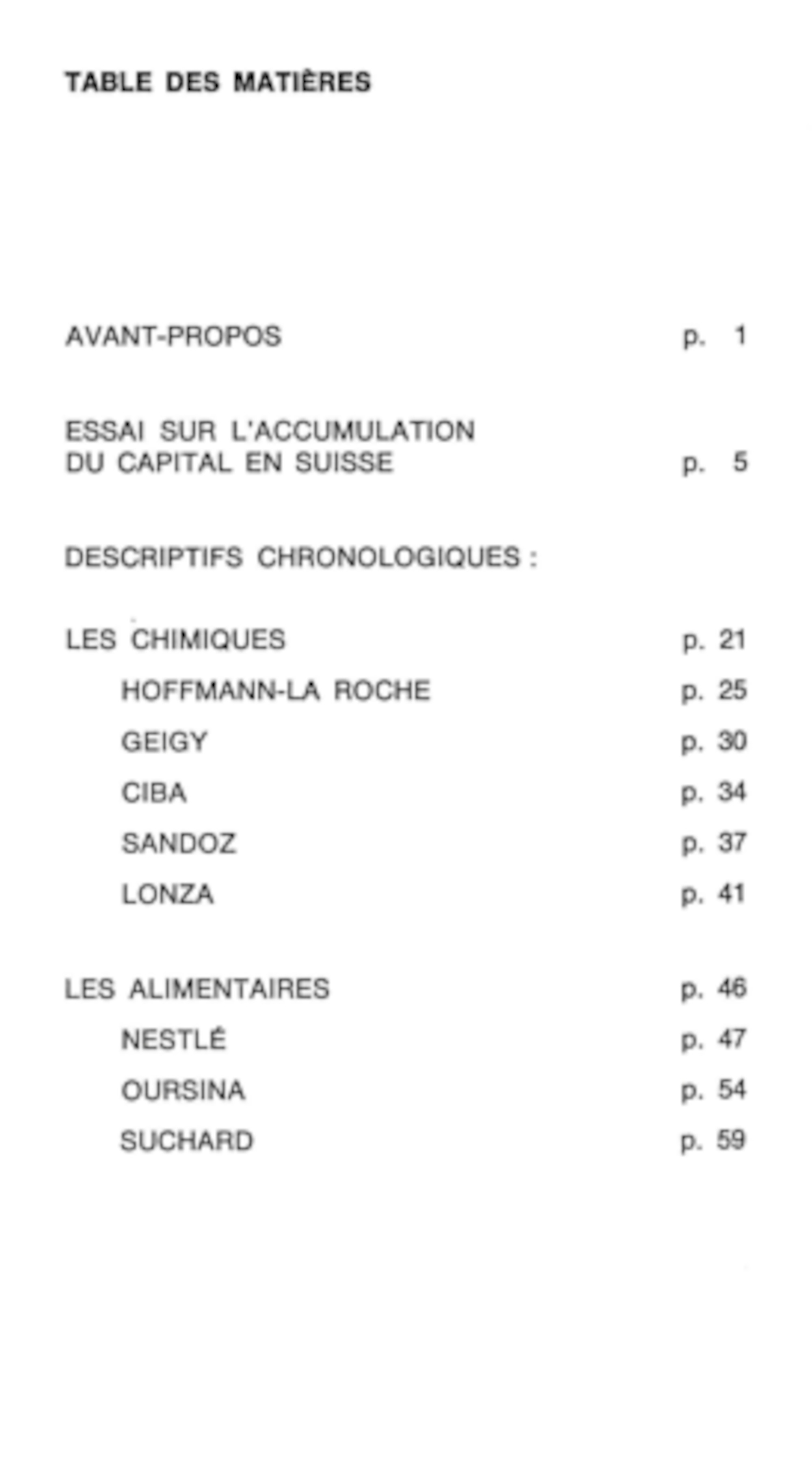 TABLE DES MATIÈRES

AVANT-PROPOS p. 1

ESSAI SUR L'ACCUMULATION DU CAPITAL EN SUISSE p. 5

DESCRIPTIFS CHRONOLOGIQUES :

LES CHIMIQUES p. 21

HOFFMANN-LA ROCHE p. 25

GEIGY p. 30

CIBA p. 34

SANDOZ p. 37

LONZA p. 41

LES ALIMENTAIRES p. 46

NESTLÉ p. 47

OURSINA p. 54

SUCHARD p. 59